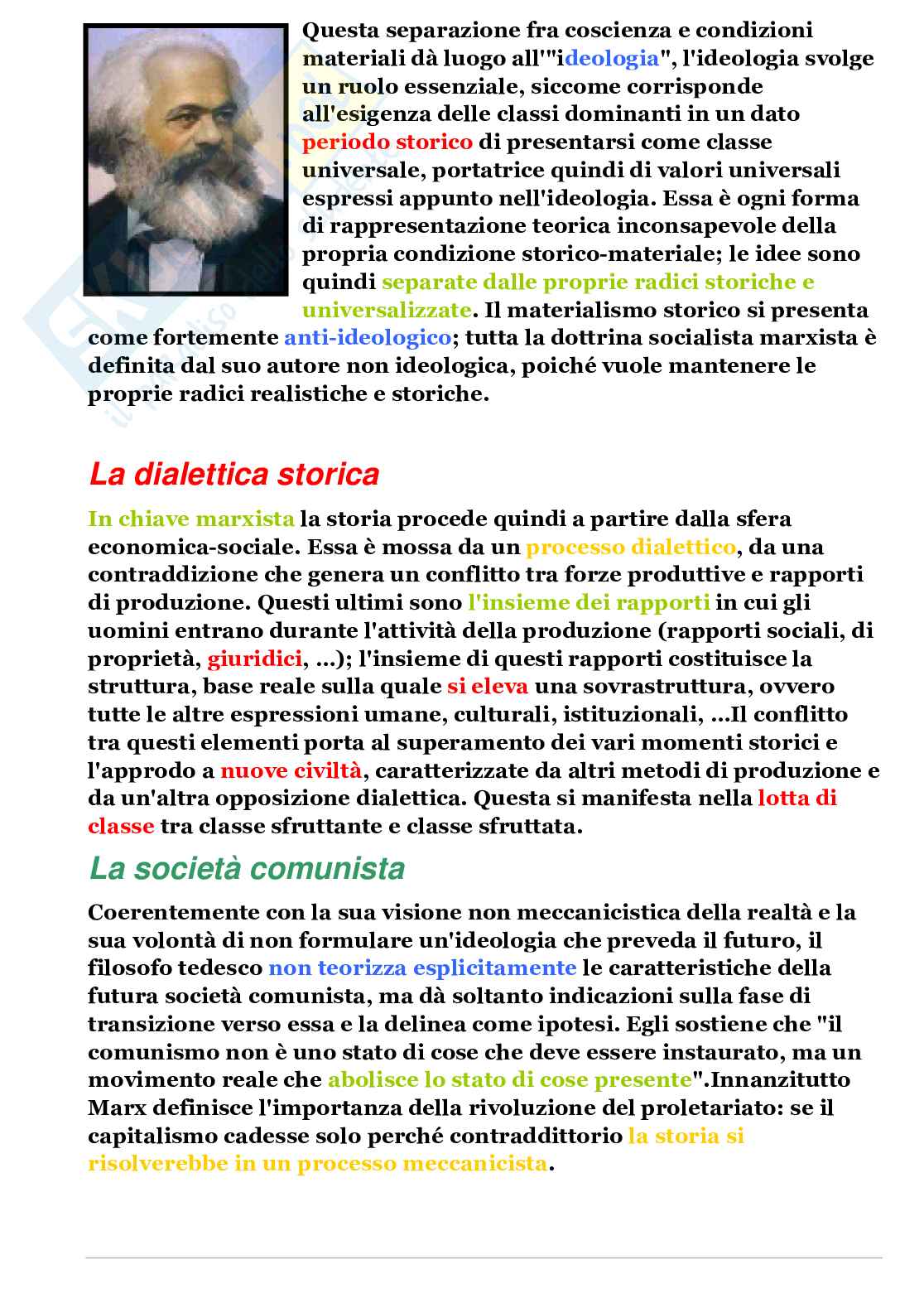 Questa separazione fra coscienza e condizioni materiali dà luogo all'"ideologia", l'ideologia svolge un ruolo essenziale, siccome corrisponde all'esigenza delle classi dominanti in un dato periodo storico di presentarsi come classe universale, portatrice quindi di valori universali espressi appunto nell'ideologia. Essa è ogni forma di rappresentazione teorica inconsapevole della propria condizione storico-materiale; le idee sono quindi separate dalle proprie radici storiche e universalizzate. Il materialismo storico si presenta come fortemente anti-ideologico; tutta la dottrina socialista marxista è definita dal suo autore non ideologica, poiché vuole mantenere le proprie radici realistiche e storiche.

La dialettica storica

In chiave marxista la storia procede quindi a partire dalla sfera economica-sociale. Essa è mossa da un processo dialettico, da una contraddizione che genera un conflitto tra forze produttive e rapporti di produzione. Questi ultimi sono l'insieme dei rapporti in cui gli uomini entrano durante l'attività della produzione (rapporti sociali, di proprietà, giuridici, ...); l'insieme di questi rapporti costituisce la struttura, base reale sulla quale si eleva una sovrastruttura, ovvero tutte le altre espressioni umane, culturali, istituzionali, ...Il conflitto tra questi elementi porta al superamento dei vari momenti storici e l'approdo a nuove civiltà, caratterizzate da altri metodi di produzione e da un'altra opposizione dialettica. Questa si manifesta nella lotta di classe tra classe sfruttante e classe sfruttata.

La società comunista

Coerentemente con la sua visione non meccanicistica della realtà e la sua volontà di non formulare un'ideologia che preveda il futuro, il filosofo tedesco non teorizza esplicitamente le caratteristiche della futura società comunista, ma dà soltanto indicazioni sulla fase di transizione verso essa e la delinea come ipotesi. Egli sostiene che "il comunismo non è uno stato di cose che deve essere instaurato, ma un movimento reale che abolisce lo stato di cose presente".Innanzitutto Marx definisce l'importanza della rivoluzione del proletariato: se il capitalismo cadesse solo perché contraddittorio la storia si risolverebbe in un processo meccanicista.